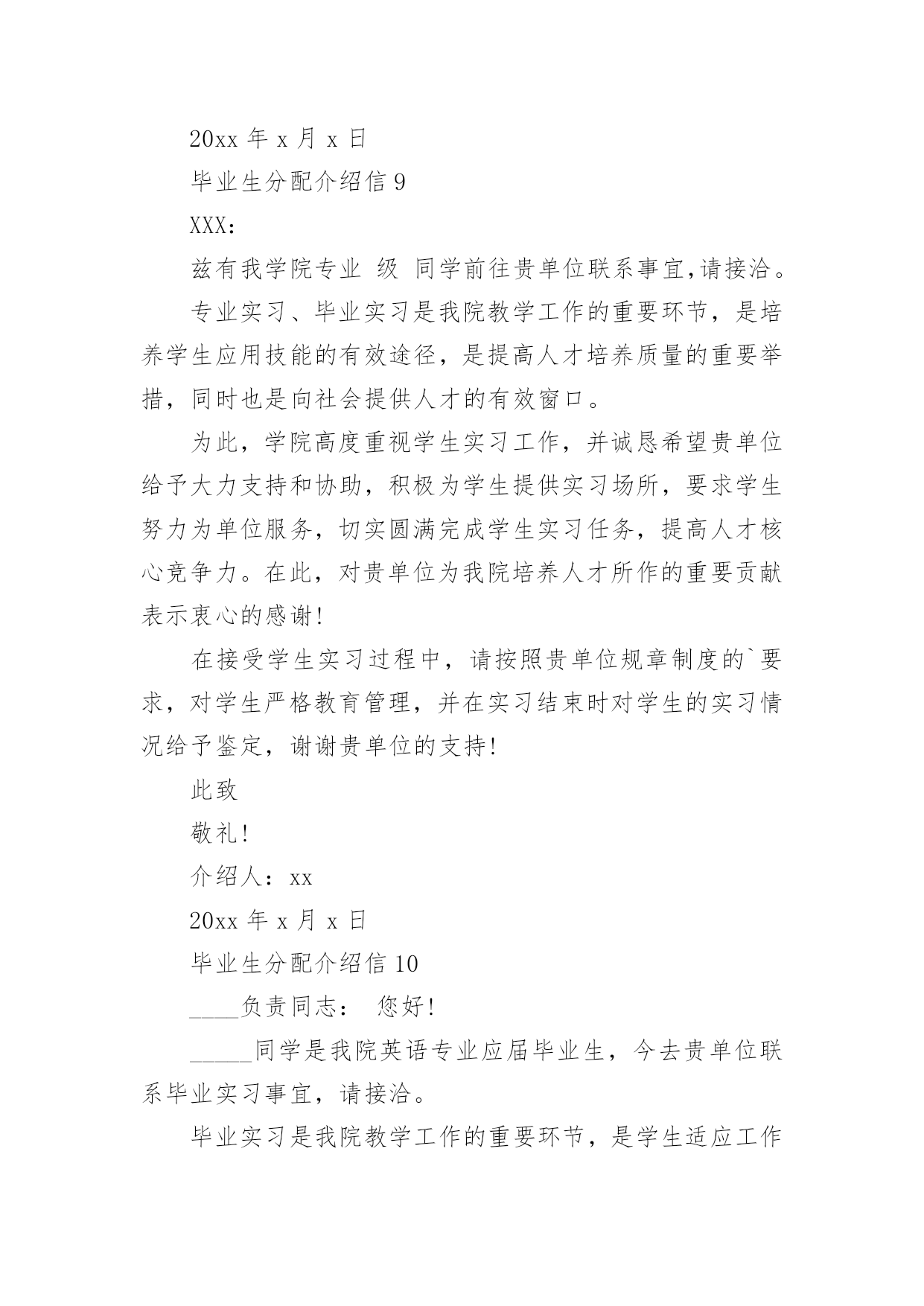 20xx 年 x 月 x 日

毕业生分配介绍信 9

XXX：

兹有我学院专业 级 同学前往贵单位联系事宜，请接洽。

专业实习、毕业实习是我院教学工作的重要环节，是培养学生应用技能的有效途径，是提高人才培养质量的重要举措，同时也是向社会提供人才的有效窗口。

为此，学院高度重视学生实习工作，并诚恳希望贵单位给予大力支持和协助，积极为学生提供实习场所，要求学生努力为单位服务，切实圆满完成学生实习任务，提高人才核心竞争力。在此，对贵单位为我院培养人才所作的重要贡献表示衷心的感谢！

在接受学生实习过程中，请按照贵单位规章制度的`要求，对学生严格教育管理，并在实习结束时对学生的实习情况给予鉴定，谢谢贵单位的支持！

此致

敬礼！

介绍人：xx

20xx 年 x 月 x 日

毕业生分配介绍信 10

____负责同志： 您好！

_____同学是我院英语专业应届毕业生，今去贵单位联系毕业实习事宜，请接洽。

毕业实习是我院教学工作的重要环节，是学生适应工作